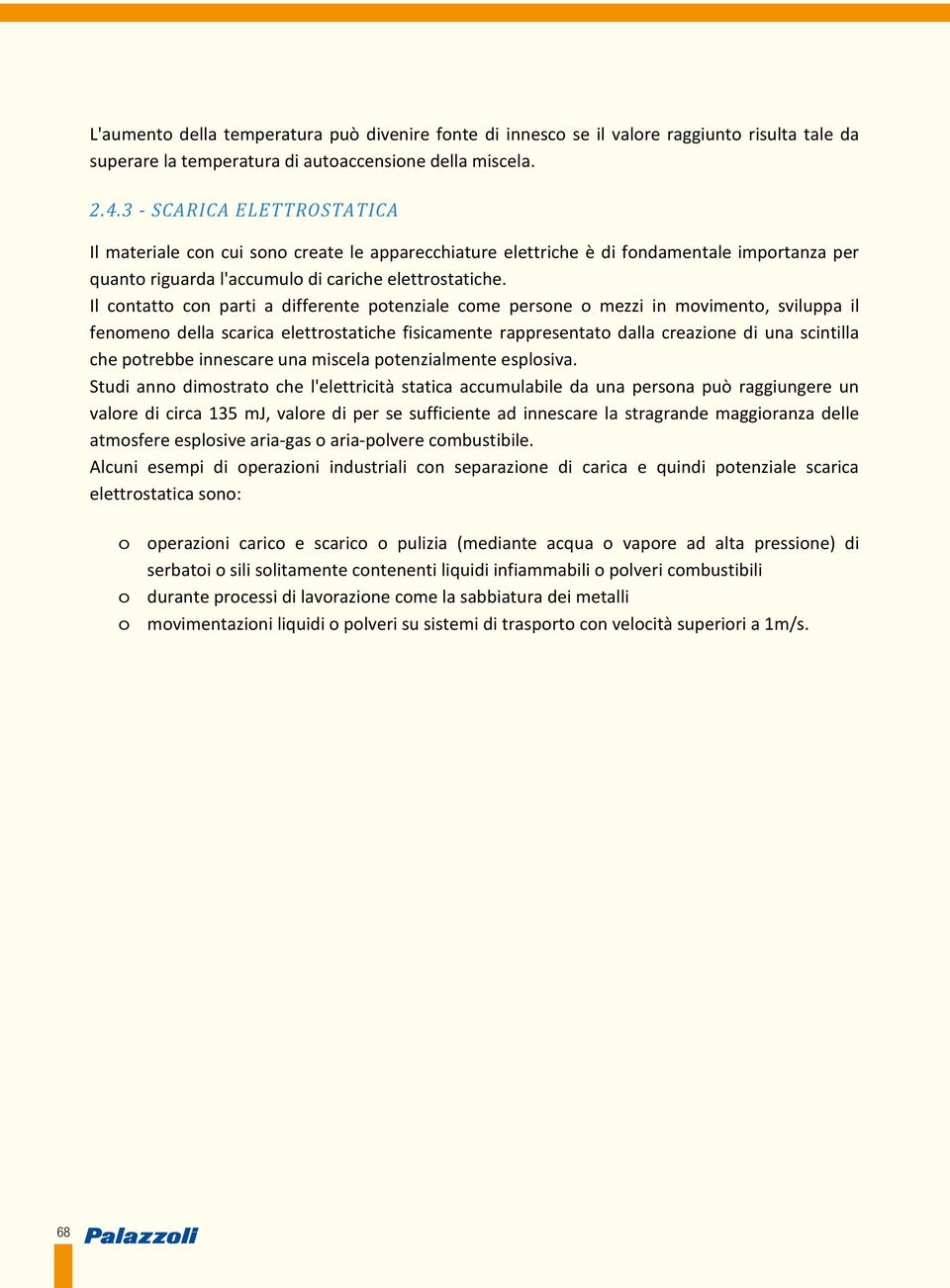 L'aumento della temperatura può divenire fonte di innesco se il valore raggiunto risulta tale da superare la temperatura di autoaccensione della miscela.

2.4.3 - SCARICA ELETTROSTATICA

Il materiale con cui sono create le apparecchiature elettriche è di fondamentale importanza per quanto riguarda l'accumulo di cariche elettrostatiche.
Il contatto con parti a differente potenziale come persone o mezzi in movimento, sviluppa il fenomeno della scarica elettrostatiche fisicamente rappresentato dalla creazione di una scintilla che potrebbe innescare una miscela potenzialmente esplosiva.
Studi anno dimostrato che l'elettricità statica accumulabile da una persona può raggiungere un valore di circa 135 mJ, valore di per se sufficiente ad innescare la stragrande maggioranza delle atmosfere esplosive aria-gas o aria-polvere combustibile.
Alcuni esempi di operazioni industriali con separazione di carica e quindi potenziale scarica elettrostatica sono:

o operazioni carico e scarico o pulizia (mediante acqua o vapore ad alta pressione) di serbatoi o sili solitamente contenenti liquidi infiammabili o polveri combustibili
o durante processi di lavorazione come la sabbiatura dei metalli
o movimentazioni liquidi o polveri su sistemi di trasporto con velocità superiori a 1m/s.

68 Palazzoli